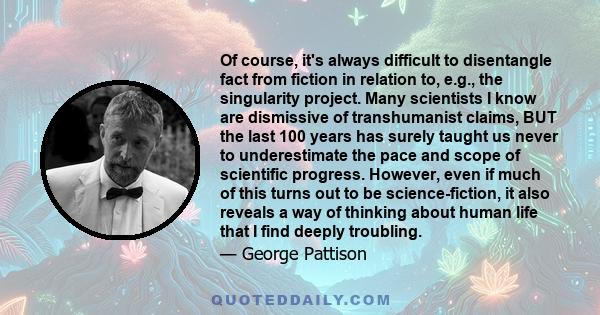 Of course, it's always difficult to disentangle fact from fiction in relation to, e.g., the singularity project. Many scientists I know are dismissive of transhumanist claims, BUT the last 100 years has surely taught us never to underestimate the pace and scope of scientific progress. However, even if much of this turns out to be science-fiction, it also reveals a way of thinking about human life that I find deeply troubling.

— George Pattison

QUOTEDDAILY.COM